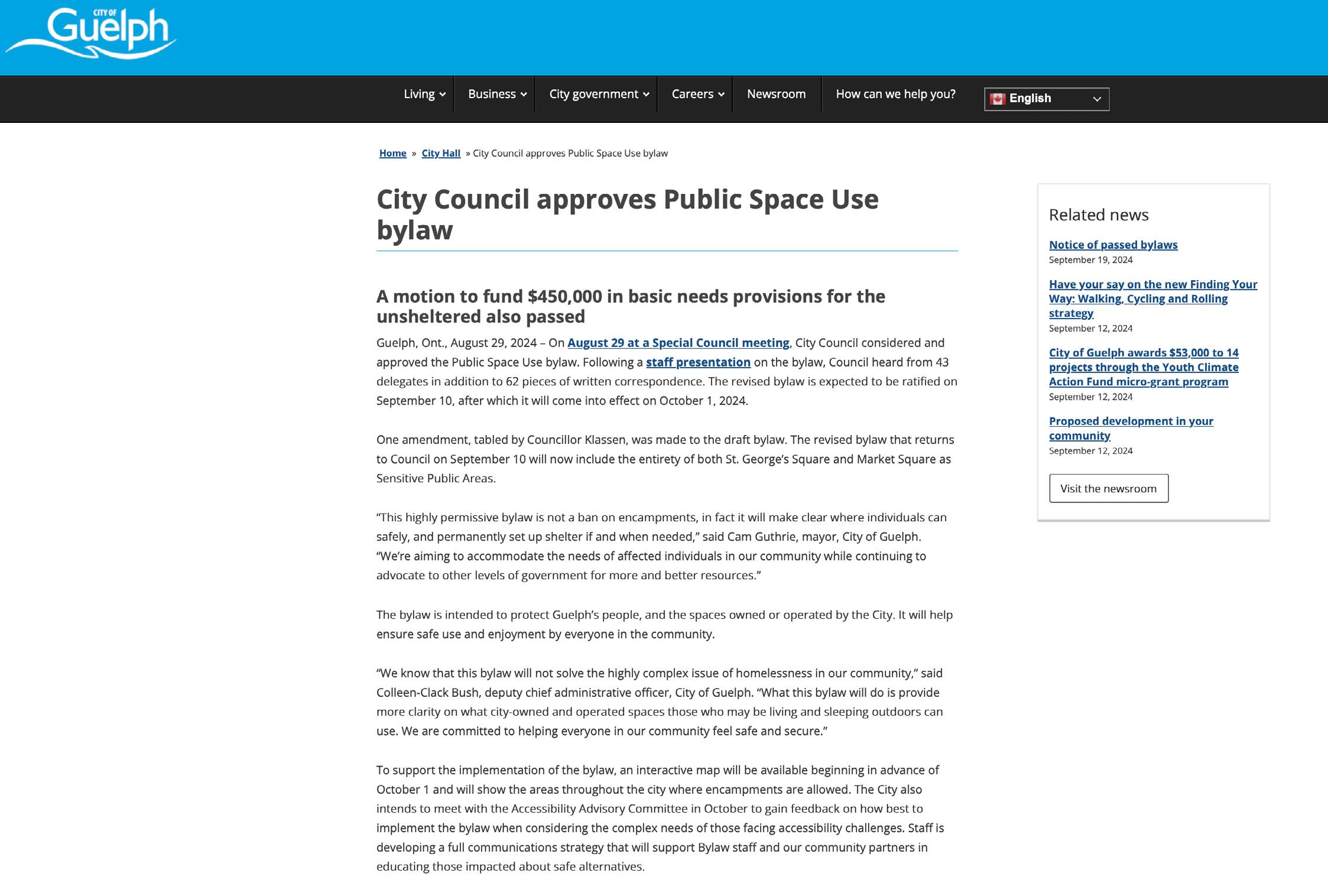 CITY OF
Guelph

Living Business City government Careers Newsroom How can we help you? English

Home » City Hall » City Council approves Public Space Use bylaw

City Council approves Public Space Use bylaw

A motion to fund $450,000 in basic needs provisions for the unsheltered also passed

Guelph, Ont., August 29, 2024 – On August 29 at a Special Council meeting, City Council considered and approved the Public Space Use bylaw. Following a staff presentation on the bylaw, Council heard from 43 delegates in addition to 62 pieces of written correspondence. The revised bylaw is expected to be ratified on September 10, after which it will come into effect on October 1, 2024.

One amendment, tabled by Councillor Klassen, was made to the draft bylaw. The revised bylaw that returns to Council on September 10 will now include the entirety of both St. George's Square and Market Square as Sensitive Public Areas.

"This highly permissive bylaw is not a ban on encampments, in fact it will make clear where individuals can safely, and permanently set up shelter if and when needed," said Cam Guthrie, mayor, City of Guelph. "We're aiming to accommodate the needs of affected individuals in our community while continuing to advocate to other levels of government for more and better resources."

The bylaw is intended to protect Guelph's people, and the spaces owned or operated by the City. It will help ensure safe use and enjoyment by everyone in the community.

"We know that this bylaw will not solve the highly complex issue of homelessness in our community," said Colleen-Clack Bush, deputy chief administrative officer, City of Guelph. "What this bylaw will do is provide more clarity on what city-owned and operated spaces those who may be living and sleeping outdoors can use. We are committed to helping everyone in our community feel safe and secure."

To support the implementation of the bylaw, an interactive map will be available beginning in advance of October 1 and will show the areas throughout the city where encampments are allowed. The City also intends to meet with the Accessibility Advisory Committee in October to gain feedback on how best to implement the bylaw when considering the complex needs of those facing accessibility challenges. Staff is developing a full communications strategy that will support Bylaw staff and our community partners in educating those impacted about safe alternatives.

Related news

Notice of passed bylaws
September 19, 2024

Have your say on the new Finding Your Way: Walking, Cycling and Rolling strategy
September 12, 2024

City of Guelph awards $53,000 to 14 projects through the Youth Climate Action Fund micro-grant program
September 12, 2024

Proposed development in your community
September 12, 2024

Visit the newsroom